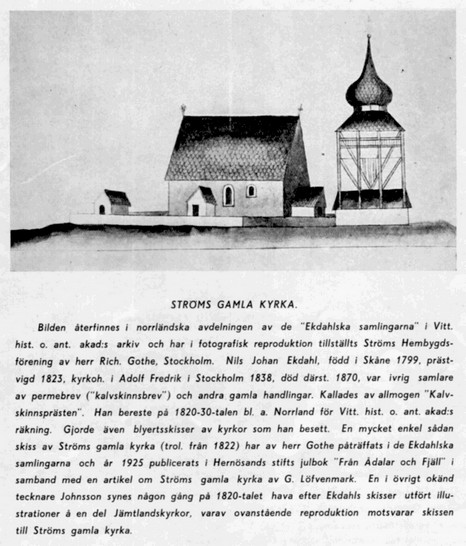 STRÖMS GAMLA KYRKA.

Bilden återfinnes i norrländska avdelningen av de "Ekdahlska samlingarna" i Vitt. hist. o. ant. akad:s arkiv och har i fotografisk reproduktion tillställts Ströms Hembygdsförening av herr Rich. Gothe, Stockholm. Nils Johan Ekdahl, född i Skåne 1799, prästvigd 1823, kyrkoh. i Adolf Fredrik i Stockholm 1838, död därst. 1870, var ivrig samlare av permebrev ("kalvskinnsbrev") och andra gamla handlingar. Kallades av allmogen "Kalvskinnsprästen". Han bereste på 1820-30-talen bl. a. Norrland för Vitt. hist. o. ant. akad:s räkning. Gjorde även blyertsskisser av kyrkor som han besett. En mycket enkel sådan skiss av Ströms gamla kyrka (trol. från 1822) har av herr Gothe påträffats i de Ekdahlska samlingarna och år 1925 publicerats i Hernösands stifts julbok "Från Ådalar och Fjäll" i samband med en artikel om Ströms gamla kyrka av G. Löfvenmark. En i övrigt okänd tecknare Johnsson synes någon gång på 1820-talet hava efter Ekdahls skisser utfört illustrationer å en del Jämtlandskyrkor, varav ovanstående reproduktion motsvarar skissen till Ströms gamla kyrka.